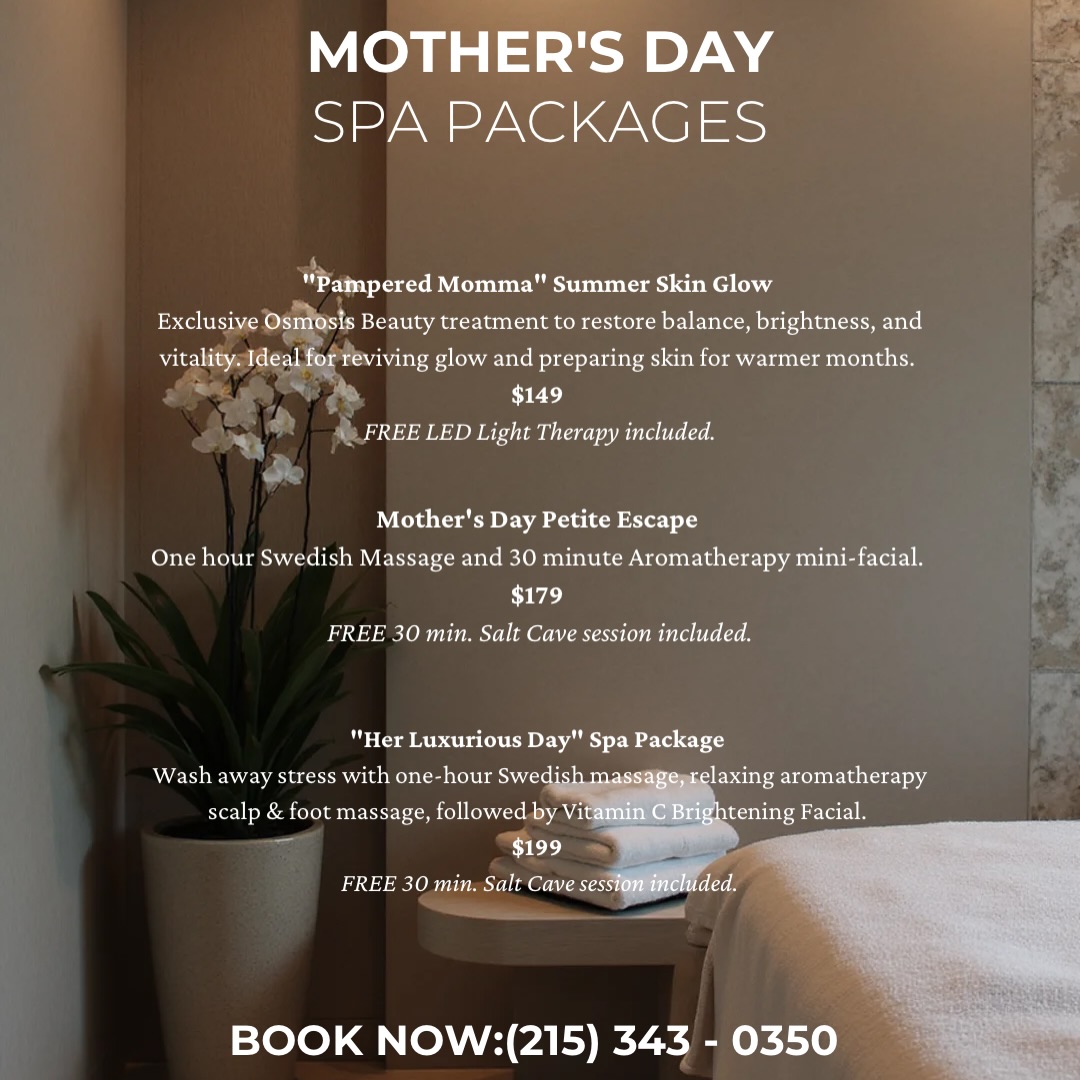 MOTHER'S DAY
SPA PACKAGES

"Pampered Momma" Summer Skin Glow
Exclusive Osmosis Beauty treatment to restore balance, brightness, and vitality. Ideal for reviving glow and preparing skin for warmer months.
$149
FREE LED Light Therapy included.

Mother's Day Petite Escape
One hour Swedish Massage and 30 minute Aromatherapy mini-facial.
$179
FREE 30 min. Salt Cave session included.

"Her Luxurious Day" Spa Package
Wash away stress with one-hour Swedish massage, relaxing aromatherapy scalp & foot massage, followed by Vitamin C Brightening Facial.
$199
FREE 30 min. Salt Cave session included.

BOOK NOW:(215) 343 - 0350